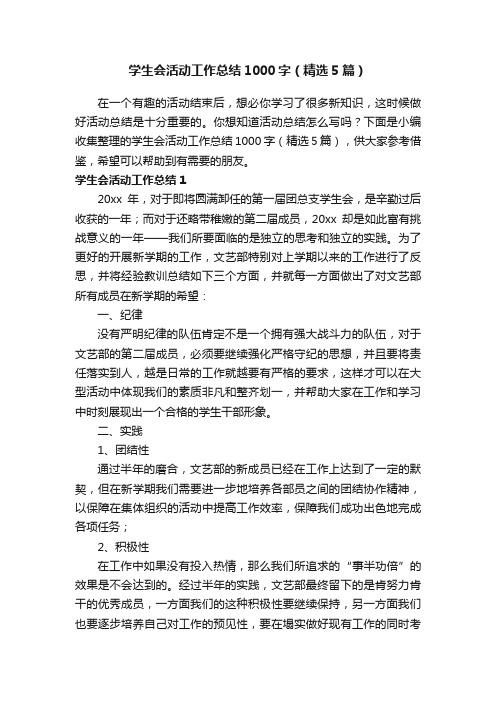 学生会活动工作总结1000字（精选5篇）

在一个有趣的活动结束后，想必你学习了很多新知识，这时候做好活动总结是十分重要的。你想知道活动总结怎么写吗？下面是小编收集整理的学生会活动工作总结1000字（精选5篇），供大家参考借鉴，希望可以帮助到有需要的朋友。

学生会活动工作总结1

20xx 年，对于即将圆满卸任的第一届团总支学生会，是辛勤过后收获的一年；而对于还略带稚嫩的第二届成员，20xx 却是如此富有挑战意义的一年——我们所要面临的是独立的思考和独立的实践。为了更好的开展新学期的工作，文艺部特别对上学期以来的工作进行了反思，并将经验教训总结如下三个方面，并就每一方面做出了对文艺部所有成员在新学期的希望：

一、纪律

没有严明纪律的队伍肯定不是一个拥有强大战斗力的队伍，对于文艺部的第二届成员，必须要继续强化严格守纪的思想，并且要将责任落实到人，越是日常的工作就越要有严格的要求，这样才可以在大型活动中体现我们的素质非凡和整齐划一，并帮助大家在工作和学习中时刻展现出一个合格的学生干部形象。

二、实践

1、团结性

通过半年的磨合，文艺部的新成员已经在工作上达到了一定的默契，但在新学期我们需要进一步地培养各部员之间的团结协作精神，以保障在集体组织的活动中提高工作效率，保障我们成功出色地完成各项任务；

2、积极性

在工作中如果没有投入热情，那么我们所追求的“事半功倍”的效果是不会达到的。经过半年的实践，文艺部最终留下的是肯努力肯干的优秀成员，一方面我们的这种积极性要继续保持，另一方面我们也要逐步培养自己对工作的预见性，要在塌实做好现有工作的同时考